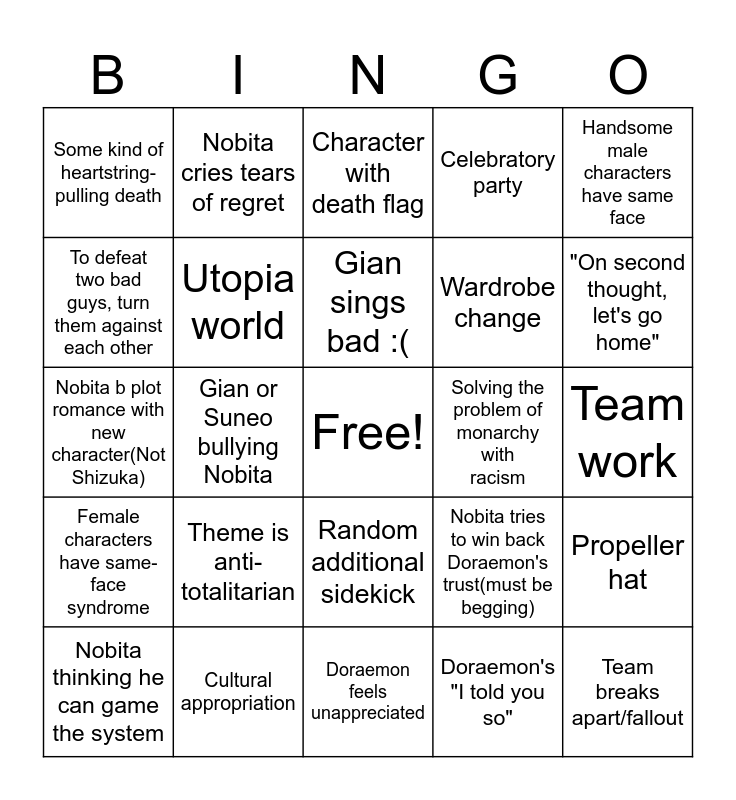 | B | I | N | G | O |
|---|---|---|---|---|
| Some kind of heartstring-pulling death | Nobita cries tears of regret | Character with death flag | Celebratory party | Handsome male characters have same face |
| To defeat two bad guys, turn them against each other | Utopia world | Gian sings bad :( | Wardrobe change | "On second thought, let's go home" |
| Nobita b plot romance with new character(Not Shizuka) | Gian or Suneo bullying Nobita | Free! | Solving the problem of monarchy with racism | Team work |
| Female characters have same-face syndrome | Theme is anti-totalitarian | Random additional sidekick | Nobita tries to win back Doraemon's trust(must be begging) | Propeller hat |
| Nobita thinking he can game the system | Cultural appropriation | Doraemon feels unappreciated | Doraemon's "I told you so" | Team breaks apart/fallout |